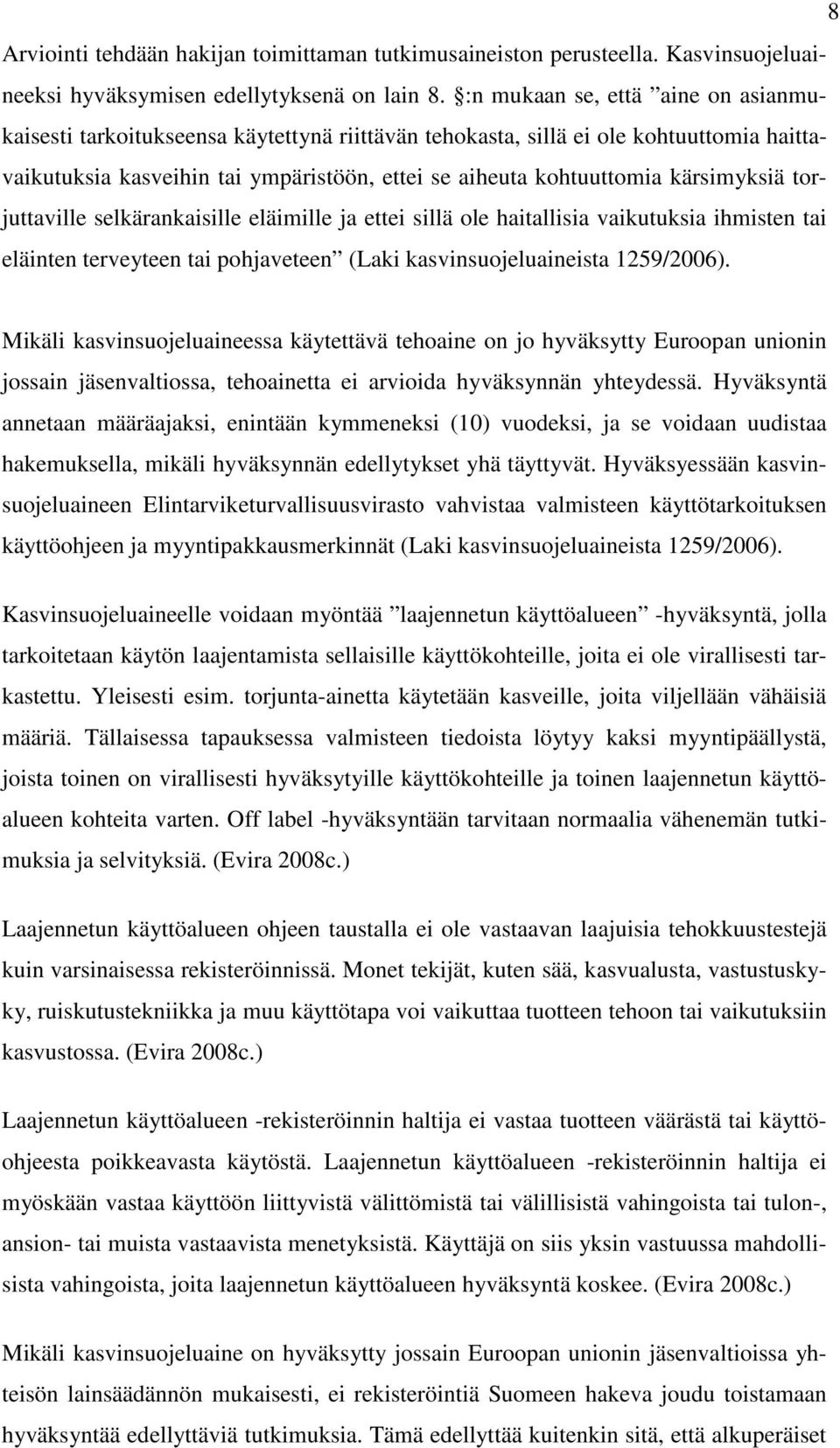 8

Arviointi tehdään hakijan toimittaman tutkimusaineiston perusteella. Kasvinsuojeluaineeksi hyväksymisen edellytyksenä on lain 8. §:n mukaan se, että ”aine on asianmukaisesti tarkoitukseensa käytettynä riittävän tehokasta, sillä ei ole kohtuuttomia haittavaikutuksia kasveihin tai ympäristöön, ettei se aiheuta kohtuuttomia kärsimyksiä torjuttaville selkärankaisille eläimille ja ettei sillä ole haitallisia vaikutuksia ihmisten tai eläinten terveyteen tai pohjaveteen” (Laki kasvinsuojeluaineista 1259/2006).

Mikäli kasvinsuojeluaineessa käytettävä tehoaine on jo hyväksytty Euroopan unionin jossain jäsenvaltiossa, tehoainetta ei arvioida hyväksynnän yhteydessä. Hyväksyntä annetaan määräajaksi, enintään kymmeneksi (10) vuodeksi, ja se voidaan uudistaa hakemuksella, mikäli hyväksynnän edellytykset yhä täyttyvät. Hyväksyessään kasvinsuojeluaineen Elintarviketurvallisuusvirasto vahvistaa valmisteen käyttötarkoituksen käyttöohjeen ja myyntipakkausmerkinnät (Laki kasvinsuojeluaineista 1259/2006).

Kasvinsuojeluaineelle voidaan myöntää ”laajennetun käyttöalueen” -hyväksyntä, jolla tarkoitetaan käytön laajentamista sellaisille käyttökohteille, joita ei ole virallisesti tarkastettu. Yleisesti esim. torjunta-ainetta käytetään kasveille, joita viljellään vähäisiä määriä. Tällaisessa tapauksessa valmisteen tiedoista löytyy kaksi myyntipäällystä, joista toinen on virallisesti hyväksytyille käyttökohteille ja toinen laajennetun käyttöalueen kohteita varten. Off label -hyväksyntään tarvitaan normaalia vähenemän tutkimuksia ja selvityksiä. (Evira 2008c.)

Laajennetun käyttöalueen ohjeen taustalla ei ole vastaavan laajuisia tehokkuustestejä kuin varsinaisessa rekisteröinnissä. Monet tekijät, kuten sää, kasvualusta, vastustuskyky, ruiskutustekniikka ja muu käyttötapa voi vaikuttaa tuotteen tehoon tai vaikutuksiin kasvustossa. (Evira 2008c.)

Laajennetun käyttöalueen -rekisteröinnin haltija ei vastaa tuotteen väärästä tai käyttöohjeesta poikkeavasta käytöstä. Laajennetun käyttöalueen -rekisteröinnin haltija ei myöskään vastaa käyttöön liittyvistä välittömistä tai välillisistä vahingoista tai tulon-, ansion- tai muista vastaavista menetyksistä. Käyttäjä on siis yksin vastuussa mahdollisista vahingoista, joita laajennetun käyttöalueen hyväksyntä koskee. (Evira 2008c.)

Mikäli kasvinsuojeluaine on hyväksytty jossain Euroopan unionin jäsenvaltioissa yhteisön lainsäädännön mukaisesti, ei rekisteröintiä Suomeen hakeva joudu toistamaan hyväksyntää edellyttäviä tutkimuksia. Tämä edellyttää kuitenkin sitä, että alkuperäiset